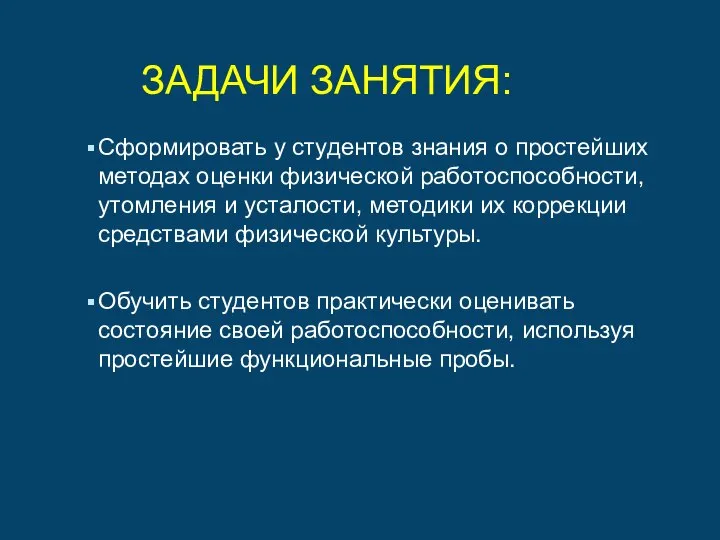 ЗАДАЧИ ЗАНЯТИЯ:

▪ Сформировать у студентов знания о простейших методах оценки физической работоспособности, утомления и усталости, методики их коррекции средствами физической культуры.

▪ Обучить студентов практически оценивать состояние своей работоспособности, используя простейшие функциональные пробы.